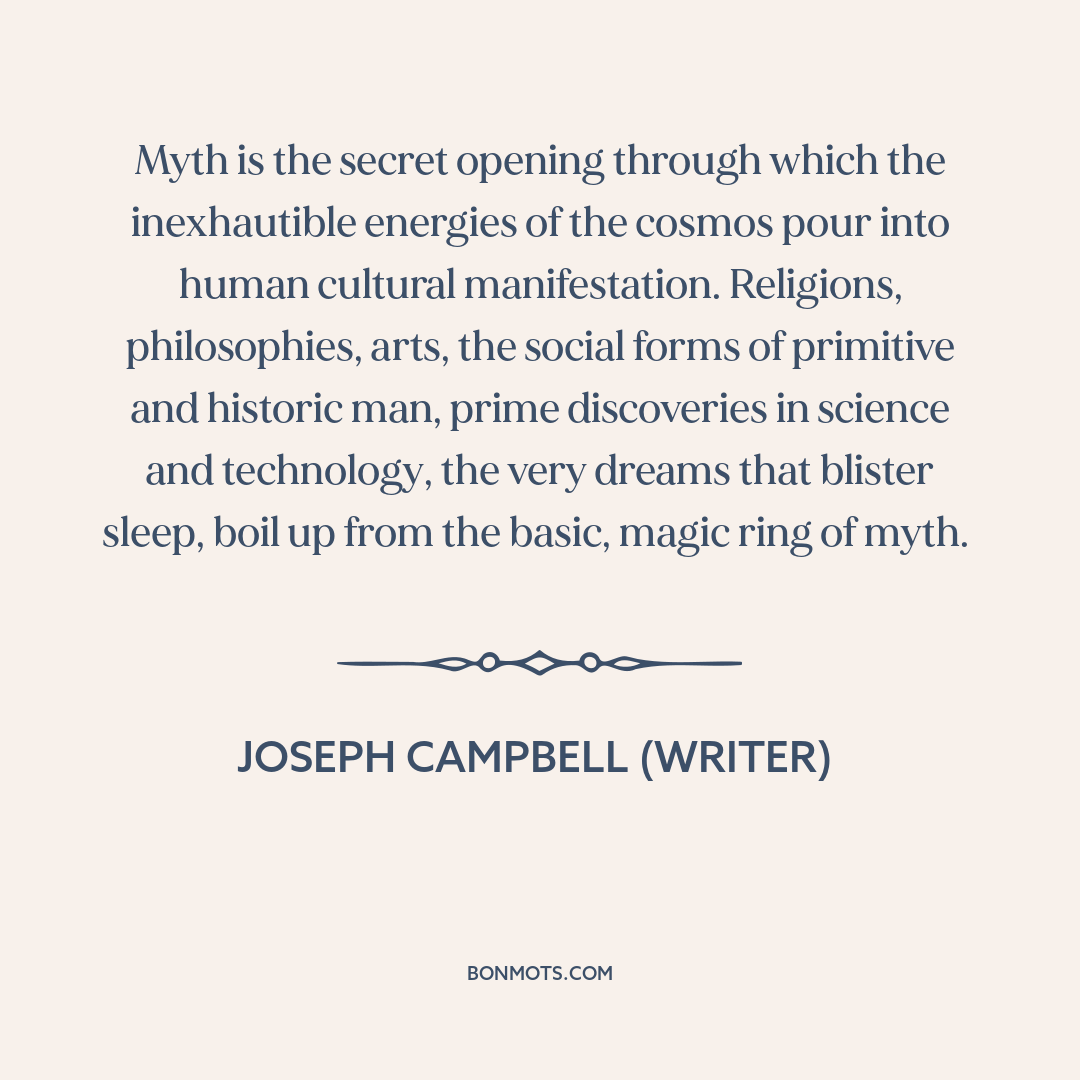 Myth is the secret opening through which the inexhautible energies of the cosmos pour into human cultural manifestation. Religions, philosophies, arts, the social forms of primitive and historic man, prime discoveries in science and technology, the very dreams that blister sleep, boil up from the basic, magic ring of myth.

JOSEPH CAMPBELL (WRITER)

BONMOTS.COM